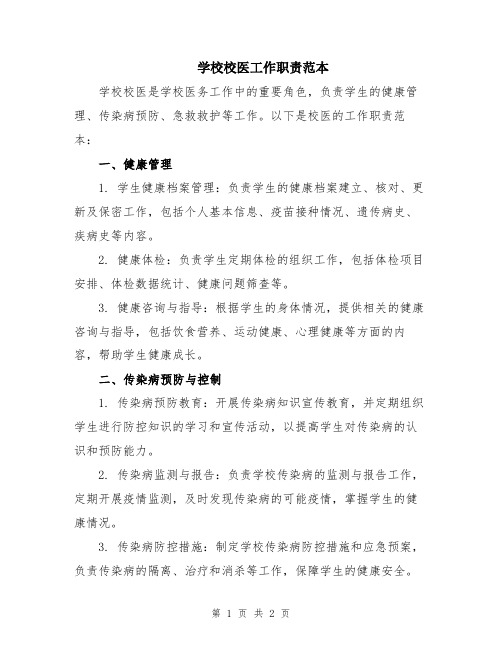 学校校医工作职责范本

学校校医是学校医务工作中的重要角色，负责学生的健康管理、传染病预防、急救救护等工作。以下是校医的工作职责范本：

一、健康管理

1. 学生健康档案管理：负责学生的健康档案建立、核对、更新及保密工作，包括个人基本信息、疫苗接种情况、遗传病史、疾病史等内容。

2. 健康体检：负责学生定期体检的组织工作，包括体检项目安排、体检数据统计、健康问题筛查等。

3. 健康咨询与指导：根据学生的身体情况，提供相关的健康咨询与指导，包括饮食营养、运动健康、心理健康等方面的内容，帮助学生健康成长。

二、传染病预防与控制

1. 传染病预防教育：开展传染病知识宣传教育，并定期组织学生进行防控知识的学习和宣传活动，以提高学生对传染病的认识和预防能力。

2. 传染病监测与报告：负责学校传染病的监测与报告工作，定期开展疫情监测，及时发现传染病的可能疫情，掌握学生的健康情况。

3. 传染病防控措施：制定学校传染病防控措施和应急预案，负责传染病的隔离、治疗和消杀等工作，保障学生的健康安全。

第 1 页 共 2 页